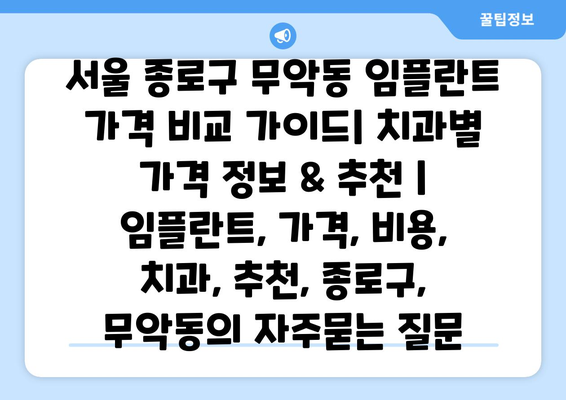 꿀팁정보

서울 종로구 무악동 임플란트 가격 비교 가이드| 치과별 가격 정보 & 추천 | 임플란트, 가격, 비용, 치과, 추천, 종로구, 무악동의 자주묻는 질문